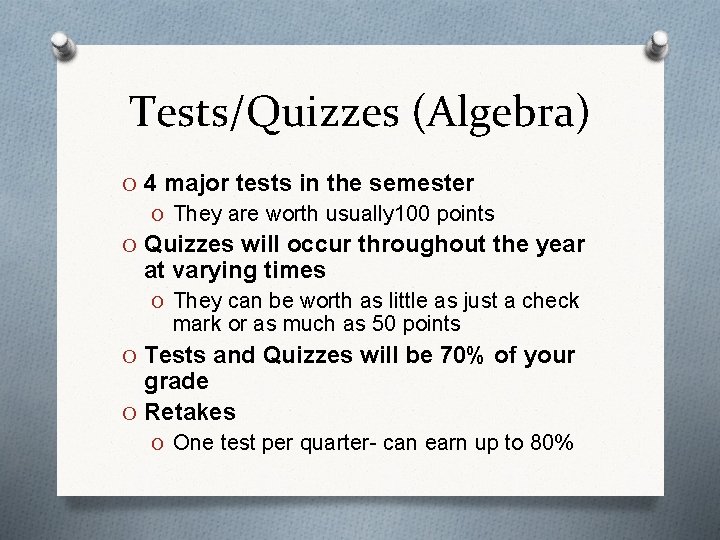 Tests/Quizzes (Algebra)

O 4 major tests in the semester

O They are worth usually100 points

O Quizzes will occur throughout the year at varying times

O They can be worth as little as just a check mark or as much as 50 points

O Tests and Quizzes will be 70% of your grade

O Retakes

O One test per quarter- can earn up to 80%